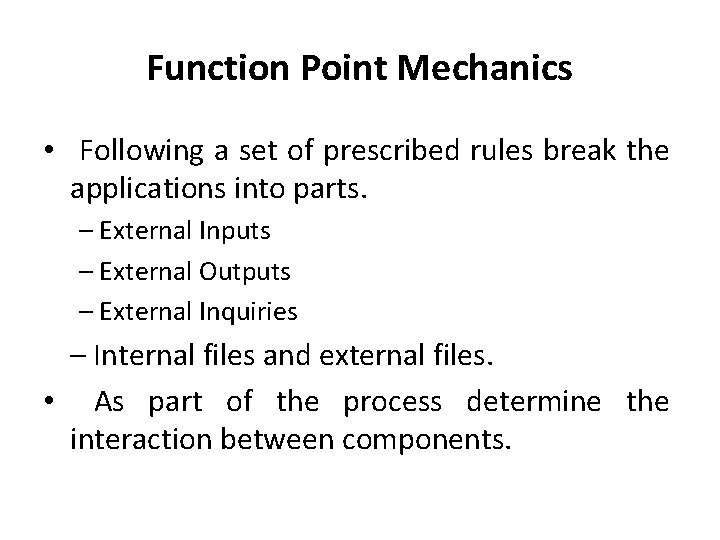 Function Point Mechanics

• Following a set of prescribed rules break the applications into parts.
– External Inputs
– External Outputs
– External Inquiries
– Internal files and external files.
• As part of the process determine the interaction between components.